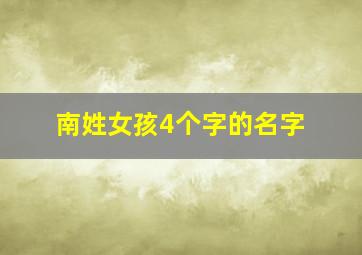 南姓女孩4个字的名字